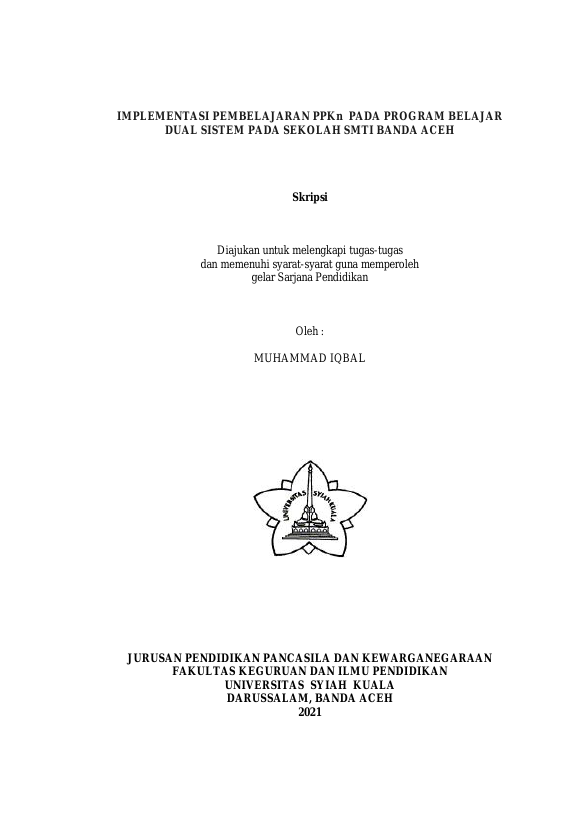 IMPLEMENTASI PEMBELAJARAN PPKn PADA PROGRAM BELAJAR
DUAL SISTEM PADA SEKOLAH SMTI BANDA ACEH

Skripsi

Diajukan untuk melengkapi tugas-tugas
dan memenuhi syarat-syarat guna memperoleh
gelar Sarjana Pendidikan

Oleh :

MUHAMMAD IQBAL

UNIVERSITAS SYIAH KUALA

JURUSAN PENDIDIKAN PANCASILA DAN KEWARGANEGARAAN
FAKULTAS KEGURUAN DAN ILMU PENDIDIKAN
UNIVERSITAS SYIAH KUALA
DARUSSALAM, BANDA ACEH
2021